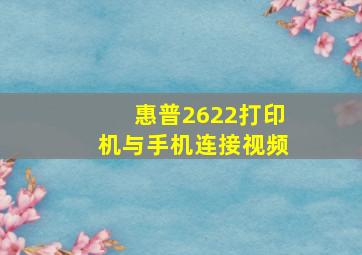 惠普2622打印机与手机连接视频